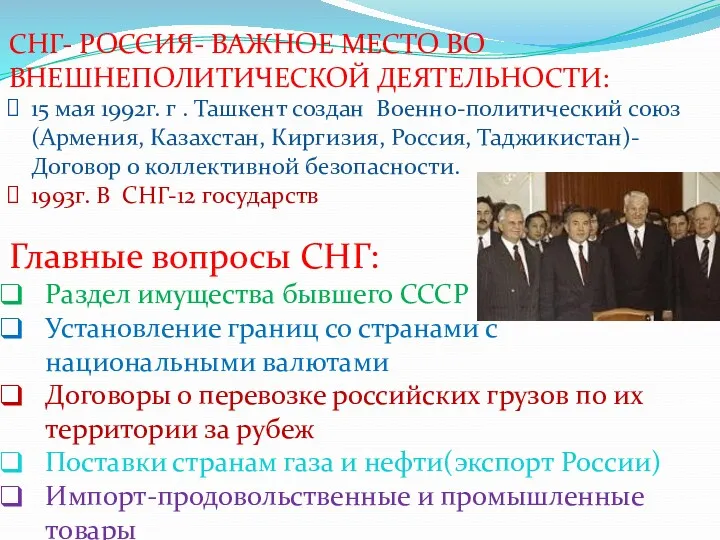 СНГ- РОССИЯ- ВАЖНОЕ МЕСТО ВО ВНЕШНЕПОЛИТИЧЕСКОЙ ДЕЯТЕЛЬНОСТИ:

15 мая 1992г. г . Ташкент создан Военно-политический союз (Армения, Казахстан, Киргизия, Россия, Таджикистан)- Договор о коллективной безопасности.

1993г. В СНГ-12 государств

Главные вопросы СНГ:

Раздел имущества бывшего СССР

Установление границ со странами с национальными валютами

Договоры о перевозке российских грузов по их территории за рубеж

Поставки странам газа и нефти(экспорт России)

Импорт-продовольственные и промышленные товары